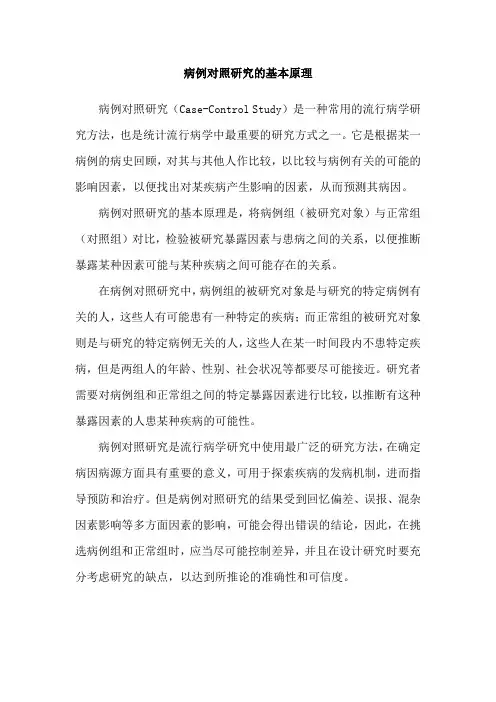 病例对照研究的基本原理

病例对照研究（Case-Control Study）是一种常用的流行病学研究方法，也是统计流行病学中最重要的研究方式之一。它是根据某一病例的病史回顾，对其与其他人作比较，以比较与病例有关的可能的影响因素，以便找出对某疾病产生影响的因素，从而预测其病因。

病例对照研究的基本原理是，将病例组（被研究对象）与正常组（对照组）对比，检验被研究暴露因素与患病之间的关系，以便推断暴露某种因素可能与某种疾病之间可能存在的关系。

在病例对照研究中，病例组的被研究对象是与研究的特定病例有关的人，这些人有可能患有一种特定的疾病；而正常组的被研究对象则是与研究的特定病例无关的人，这些人在某一时间段内不患特定疾病，但是两组人的年龄、性别、社会状况等都要尽可能接近。研究者需要对病例组和正常组之间的特定暴露因素进行比较，以推断有这种暴露因素的人患某种疾病的可能性。

病例对照研究是流行病学研究中使用最广泛的研究方法，在确定病因病源方面具有重要的意义，可用于探索疾病的发病机制，进而指导预防和治疗。但是病例对照研究的结果受到回忆偏差、误报、混杂因素影响等多方面因素的影响，可能会得出错误的结论，因此，在挑选病例组和正常组时，应当尽可能控制差异，并且在设计研究时要充分考虑研究的缺点，以达到所推论的准确性和可信度。